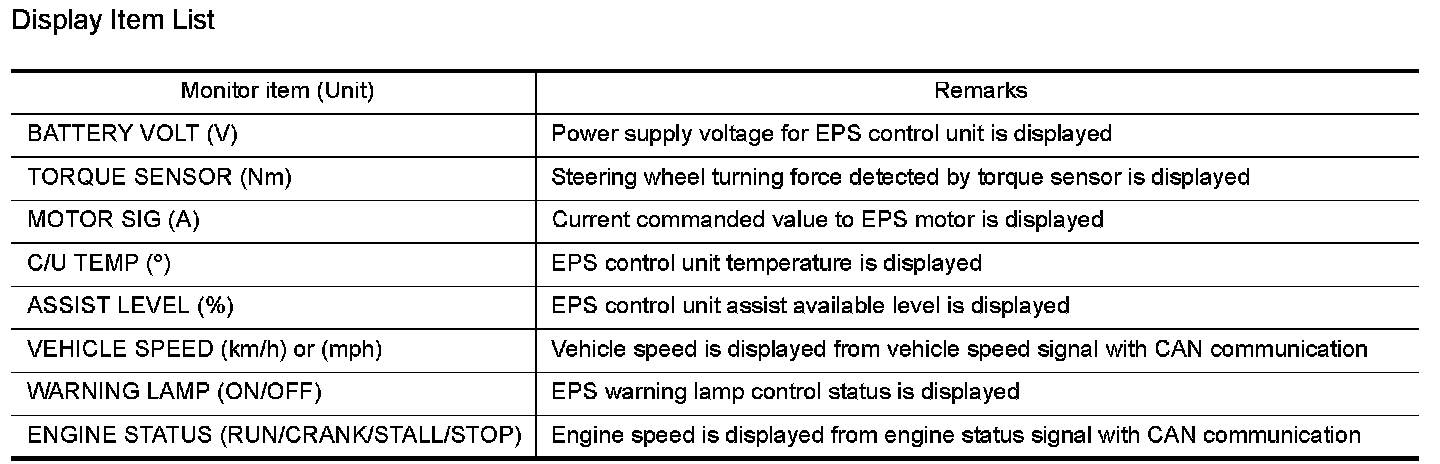 Display Item List

| Monitor item (Unit) | Remarks |
|---|---|
| BATTERY VOLT (V) | Power supply voltage for EPS control unit is displayed |
| TORQUE SENSOR (Nm) | Steering wheel turning force detected by torque sensor is displayed |
| MOTOR SIG (A) | Current commanded value to EPS motor is displayed |
| C/U TEMP (°) | EPS control unit temperature is displayed |
| ASSIST LEVEL (%) | EPS control unit assist available level is displayed |
| VEHICLE SPEED (km/h) or (mph) | Vehicle speed is displayed from vehicle speed signal with CAN communication |
| WARNING LAMP (ON/OFF) | EPS warning lamp control status is displayed |
| ENGINE STATUS (RUN/CRANK/STALL/STOP) | Engine speed is displayed from engine status signal with CAN communication |